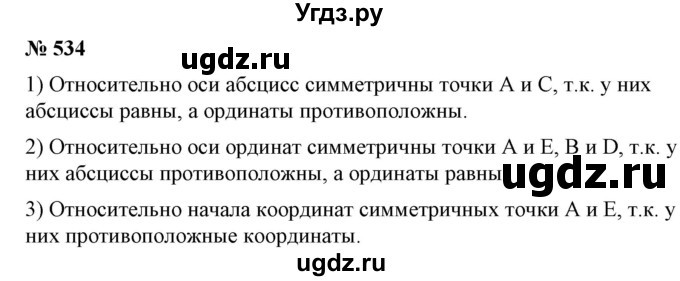 Угдз.ру

№ 534

ugdz.ru

1) Относительно оси абсцисс симметричны точки A и C, т.к. у них абсциссы равны, а ординаты противоположны.

2) Относительно оси ординат симметричны точки A и E, B и D, т.к. у них абсциссы противоположны, а ординаты равны

ugdz.ru

3) Относительно начала координат симметричных точки A и E, т.к. у них противоположные координаты.

ugdz.ru